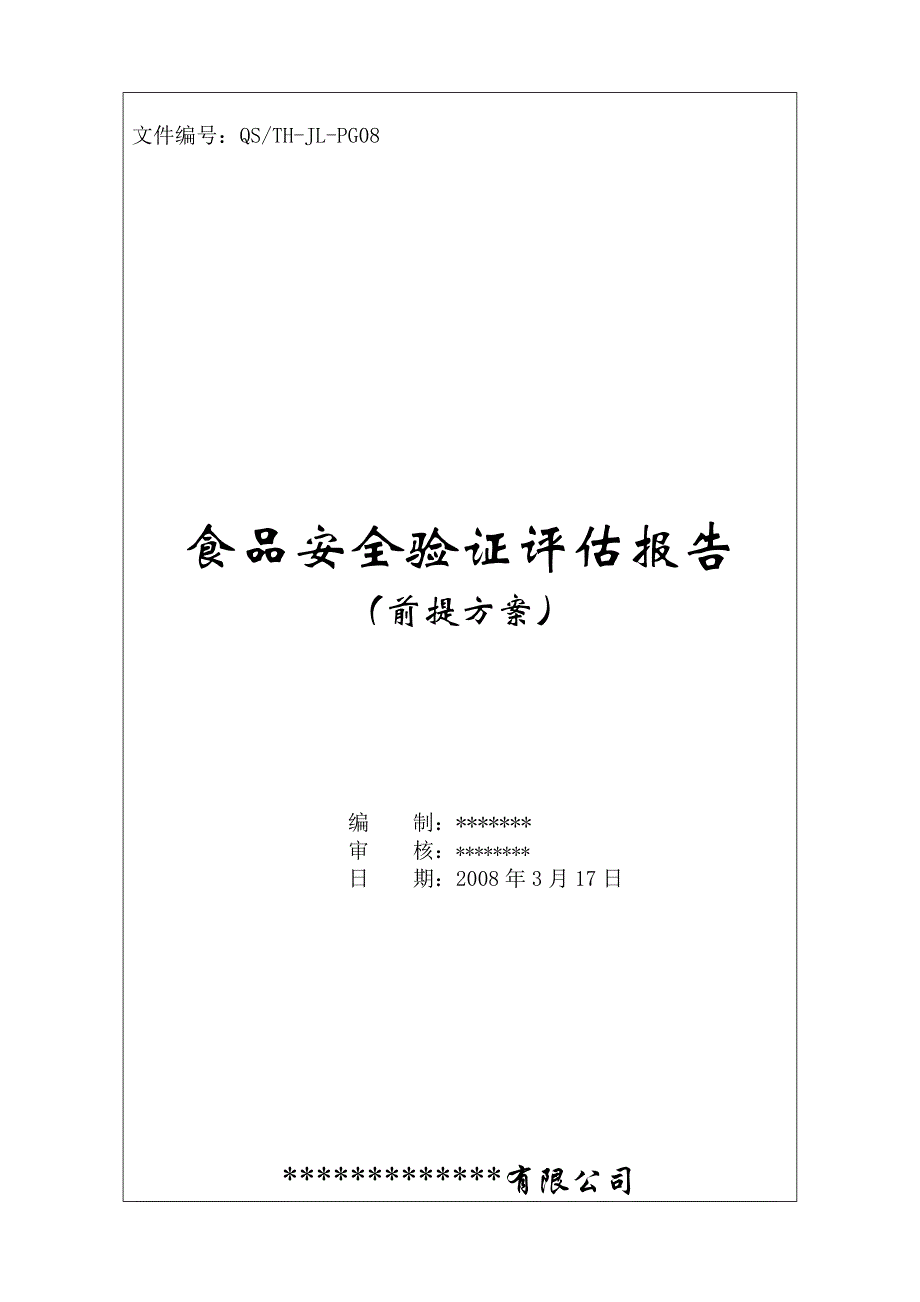 文件编号：QS/TH-JL-PG08

食品安全验证评估报告
（前提方案）

编　　制：*******
审　　核：********
日　　期：2008 年 3 月 17 日

*************有限公司